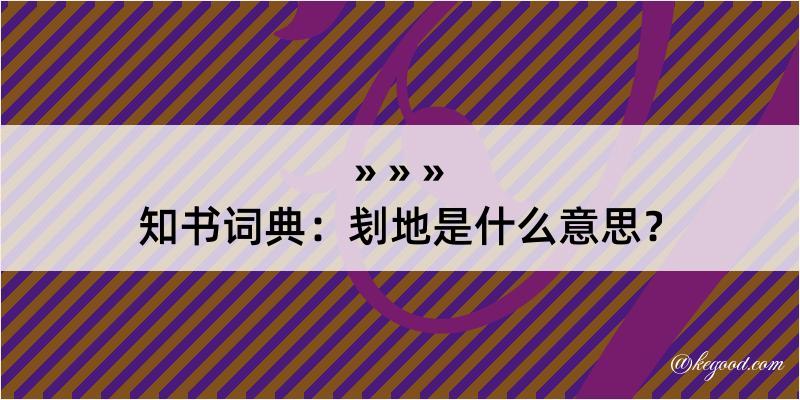 » » »
知书词典：刬地是什么意思？

@kegood.com